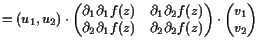 $= (u_1, u_2) \cdot \begin{pmatrix} \partial_1 \partial_1 f(z) & \partial_1 \partial_2 f(z) \\ \partial_2 \partial_1 f(z) & \partial_2 \partial_2 f(z) \end{pmatrix} \cdot \begin{pmatrix} v_1 \\ v_2 \end{pmatrix}$